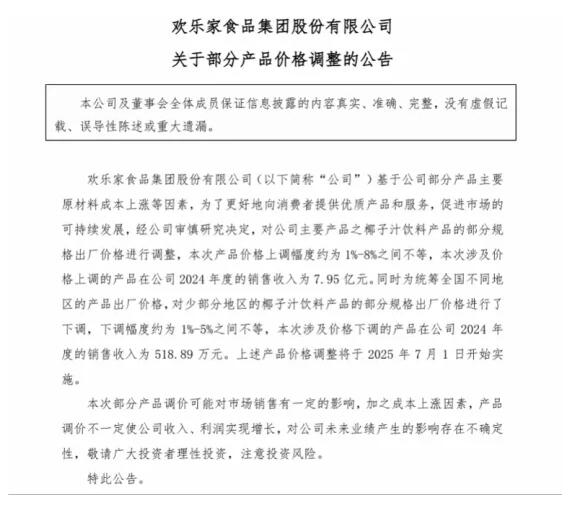 欢乐家食品集团股份有限公司

关于部分产品价格调整的公告

本公司及董事会全体成员保证信息披露的内容真实、准确、完整，没有虚假记载、误导性陈述或重大遗漏。

欢乐家食品集团股份有限公司（以下简称“公司”）基于公司部分产品主要原材料成本上涨等因素，为了更好地向消费者提供优质产品和服务，促进市场的可持续发展，经公司审慎研究决定，对公司主要产品之椰子汁饮料产品的部分规格出厂价格进行调整，本次产品价格上调幅度约为 1%-8%之间不等，本次涉及价格上调的产品在公司 2024 年度的销售收入为 7.95 亿元。同时为统筹全国不同地区的产品出厂价格，对少部分地区的椰子汁饮料产品的部分规格出厂价格进行了下调，下调幅度约为 1%-5%之间不等，本次涉及价格下调的产品在公司 2024 年度的销售收入为 518.89 万元。上述产品价格调整将于 2025 年 7 月 1 日开始实施。

本次部分产品调价可能对市场销售有一定的影响，加之成本上涨因素，产品调价不一定使公司收入、利润实现增长，对公司未来业绩产生的影响存在不确定性，敬请广大投资者理性投资，注意投资风险。

特此公告。